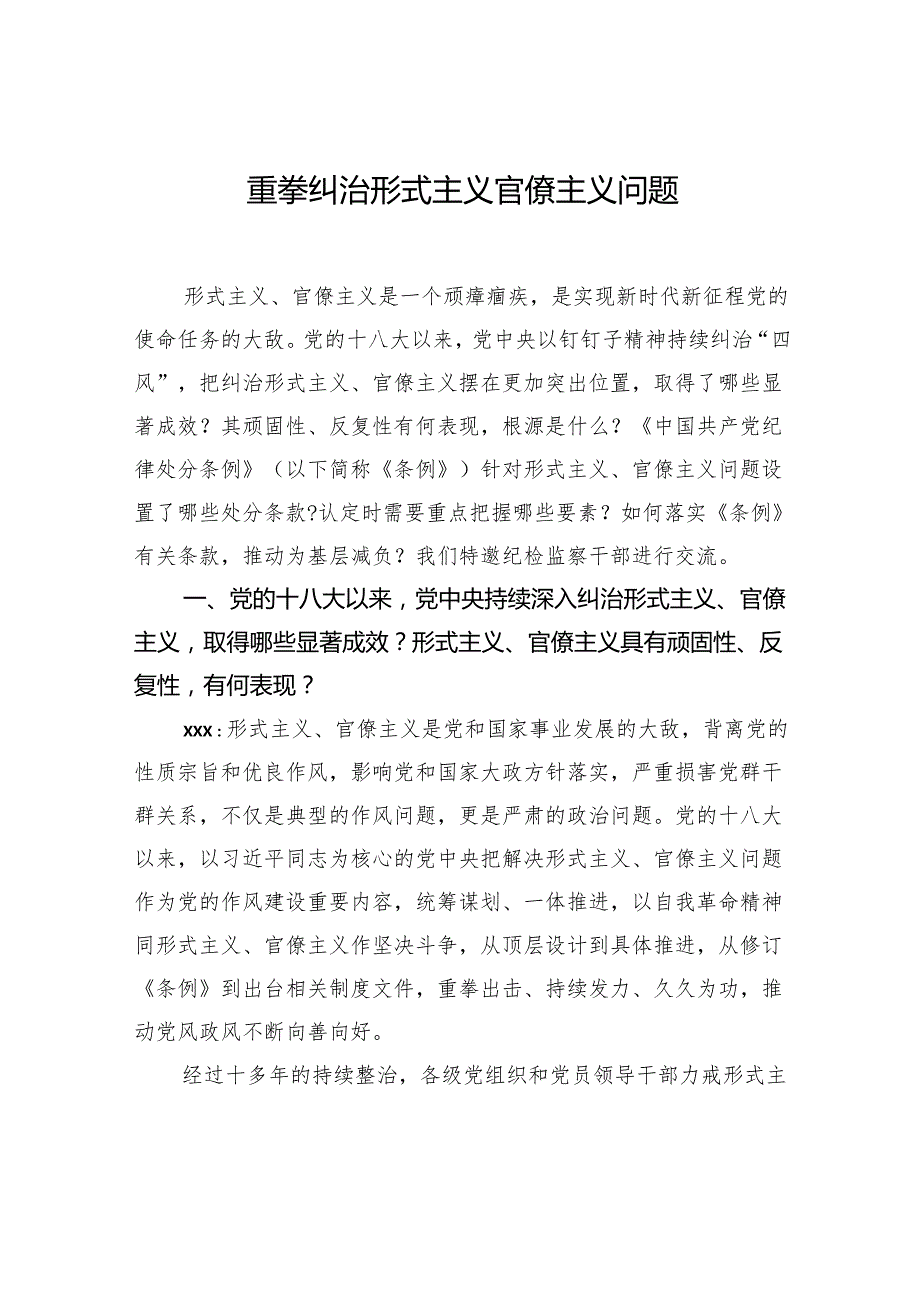 重拳纠治形式主义官僚主义问题

形式主义、官僚主义是一个顽瘴痼疾，是实现新时代新征程党的使命任务的大敌。党的十八大以来，党中央以钉钉子精神持续纠治“四风”，把纠治形式主义、官僚主义摆在更加突出位置，取得了哪些显著成效？其顽固性、反复性有何表现，根源是什么？《中国共产党纪律处分条例》（以下简称《条例》）针对形式主义、官僚主义问题设置了哪些处分条款?认定时需要重点把握哪些要素？如何落实《条例》有关条款，推动为基层减负？我们特邀纪检监察干部进行交流。

一、党的十八大以来，党中央持续深入纠治形式主义、官僚主义，取得哪些显著成效？形式主义、官僚主义具有顽固性、反复性，有何表现？

xxx：形式主义、官僚主义是党和国家事业发展的大敌，背离党的性质宗旨和优良作风，影响党和国家大政方针落实，严重损害党群干群关系，不仅是典型的作风问题，更是严肃的政治问题。党的十八大以来，以习近平同志为核心的党中央把解决形式主义、官僚主义问题作为党的作风建设重要内容，统筹谋划、一体推进，以自我革命精神同形式主义、官僚主义作坚决斗争，从顶层设计到具体推进，从修订《条例》到出台相关制度文件，重拳出击、持续发力、久久为功，推动党风政风不断向善向好。

经过十多年的持续整治，各级党组织和党员领导干部力戒形式主